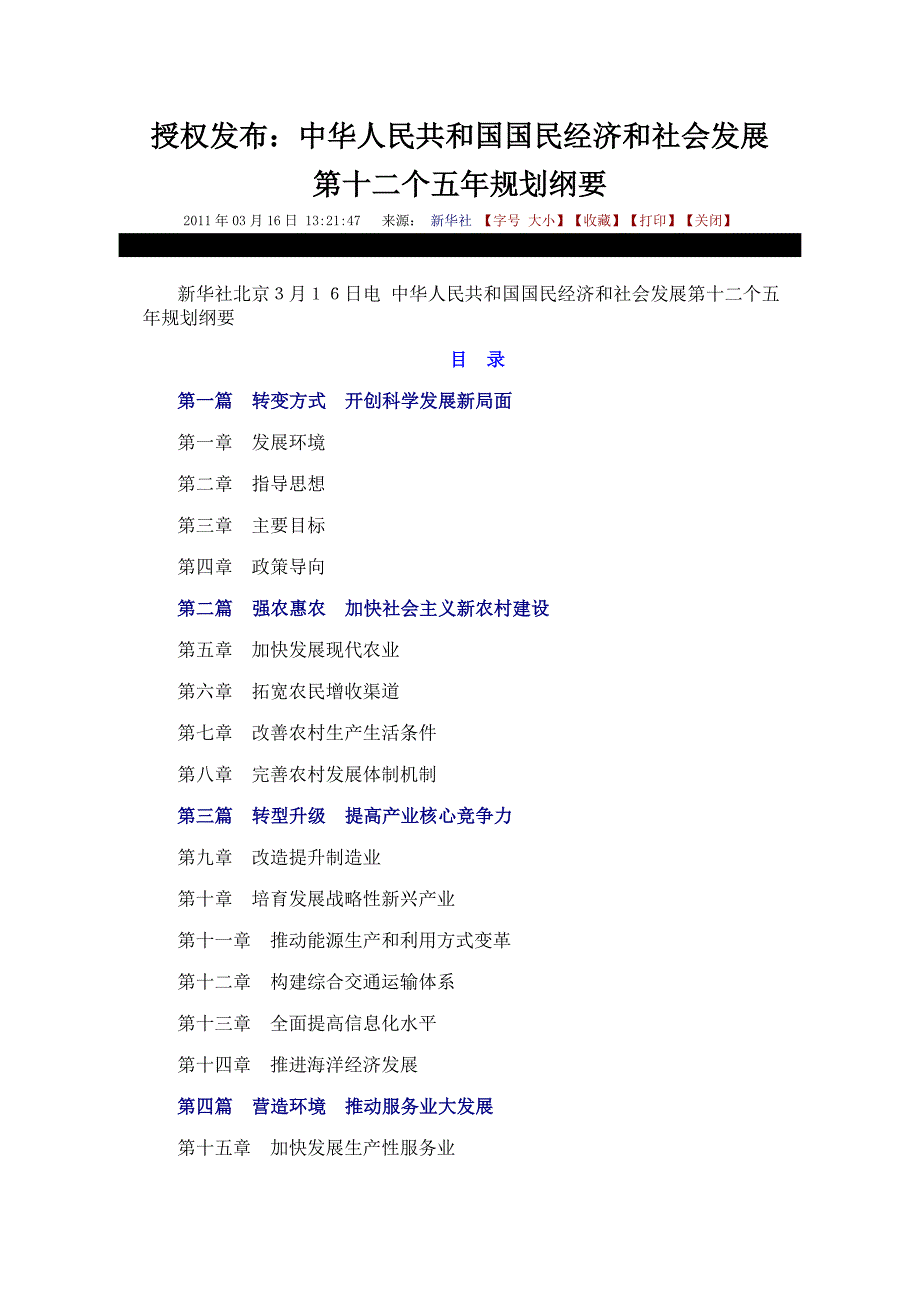 授权发布：中华人民共和国国民经济和社会发展第十二个五年规划纲要

2011 年 03 月 16 日 13:21:47 来源： 新华社 【字号 大小】【收藏】【打印】【关闭】

新华社北京３月１６日电 中华人民共和国国民经济和社会发展第十二个五年规划纲要

目 录

第一篇 转变方式 开创科学发展新局面

第一章 发展环境

第二章 指导思想

第三章 主要目标

第四章 政策导向

第二篇 强农惠农 加快社会主义新农村建设

第五章 加快发展现代农业

第六章 拓宽农民增收渠道

第七章 改善农村生产生活条件

第八章 完善农村发展体制机制

第三篇 转型升级 提高产业核心竞争力

第九章 改造提升制造业

第十章 培育发展战略性新兴产业

第十一章 推动能源生产和利用方式变革

第十二章 构建综合交通运输体系

第十三章 全面提高信息化水平

第十四章 推进海洋经济发展

第四篇 营造环境 推动服务业大发展

第十五章 加快发展生产性服务业